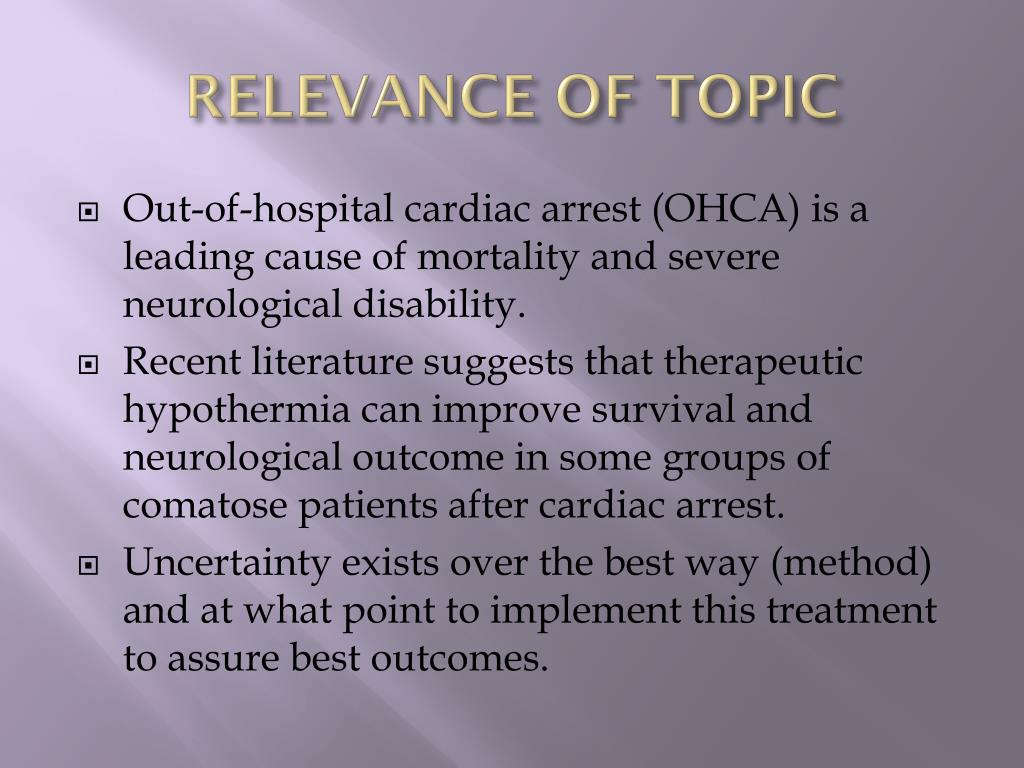 RELEVANCE OF TOPIC

Out-of-hospital cardiac arrest (OHCA) is a leading cause of mortality and severe neurological disability.

Recent literature suggests that therapeutic hypothermia can improve survival and neurological outcome in some groups of comatose patients after cardiac arrest.

Uncertainty exists over the best way (method) and at what point to implement this treatment to assure best outcomes.